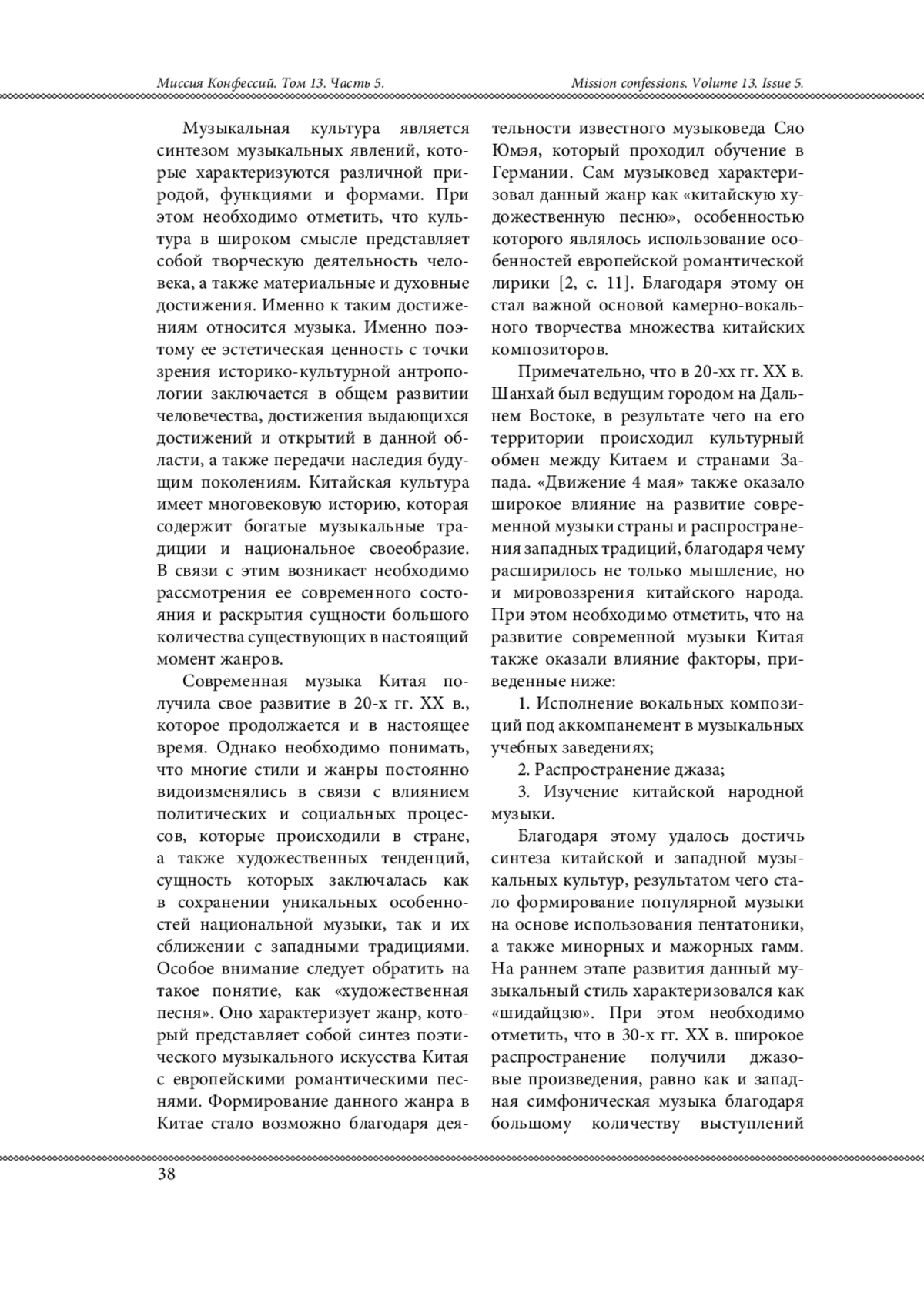 Миссия Конфессий. Том 13. Часть 5.

Mission confessions. Volume 13. Issue 5.

Музыкальная культура является синтезом музыкальных явлений, которые характеризуются различной природой, функциями и формами. При этом необходимо отметить, что культура в широком смысле представляет собой творческую деятельность человека, а также материальные и духовные достижения. Именно к таким достижениям относится музыка. Именно поэтому ее эстетическая ценность с точки зрения историко-культурной антропологии заключается в общем развитии человечества, достижения выдающихся достижений и открытий в данной области, а также передачи наследия будущим поколениям. Китайская культура имеет многовековую историю, которая содержит богатые музыкальные традиции и национальное своеобразие. В связи с этим возникает необходимо рассмотрения ее современного состояния и раскрытия сущности большого количества существующих в настоящий момент жанров.

Современная музыка Китая получила свое развитие в 20-х гг. XX в., которое продолжается и в настоящее время. Однако необходимо понимать, что многие стили и жанры постоянно видоизменялись в связи с влиянием политических и социальных процессов, которые происходили в стране, а также художественных тенденций, сущность которых заключалась как в сохранении уникальных особенностей национальной музыки, так и их сближении с западными традициями. Особое внимание следует обратить на такое понятие, как «художественная песня». Оно характеризует жанр, который представляет собой синтез поэтического музыкального искусства Китая с европейскими романтическими песнями. Формирование данного жанра в Китае стало возможно благодаря деятельности известного музыковеда Сяо Юмэя, который проходил обучение в Германии. Сам музыковед характеризовал данный жанр как «китайскую художественную песню», особенностью которого являлось использование особенностей европейской романтической лирики [2, с. 11]. Благодаря этому он стал важной основой камерно-вокального творчества множества китайских композиторов.

Примечательно, что в 20-хх гг. XX в. Шанхай был ведущим городом на Дальнем Востоке, в результате чего на его территории происходил культурный обмен между Китаем и странами Запада. «Движение 4 мая» также оказало широкое влияние на развитие современной музыки страны и распространения западных традиций, благодаря чему расширилось не только мышление, но и мировоззрения китайского народа. При этом необходимо отметить, что на развитие современной музыки Китая также оказали влияние факторы, приведенные ниже:

1. Исполнение вокальных композиций под аккомпанемент в музыкальных учебных заведениях;

2. Распространение джаза;

3. Изучение китайской народной музыки.

Благодаря этому удалось достичь синтеза китайской и западной музыкальных культур, результатом чего стало формирование популярной музыки на основе использования пентатоники, а также минорных и мажорных гамм. На раннем этапе развития данный музыкальный стиль характеризовался как «шидайцзю». При этом необходимо отметить, что в 30-х гг. XX в. широкое распространение получили джазовые произведения, равно как и западная симфоническая музыка благодаря большому количеству выступлений

38